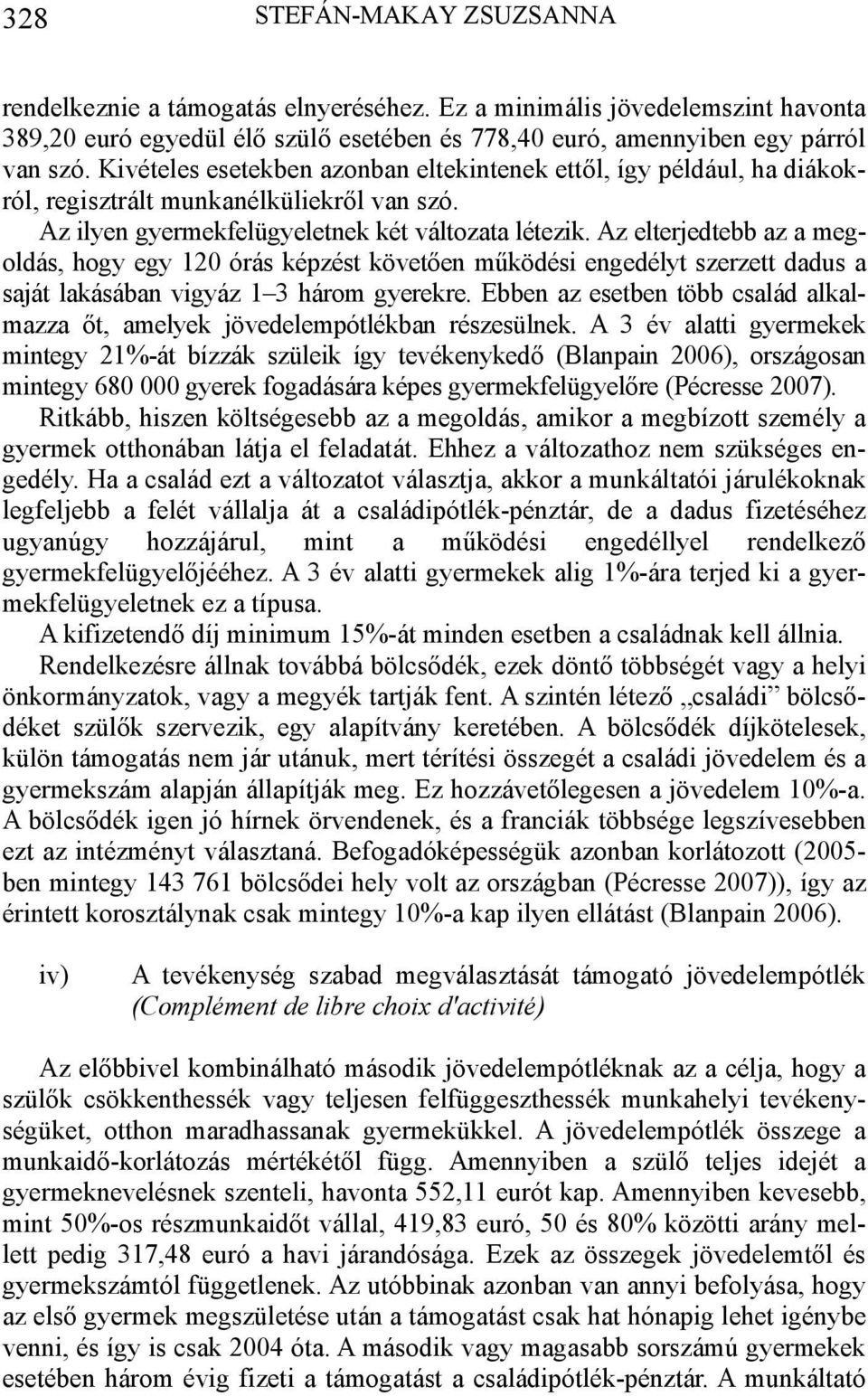 328 STEFÁN-MAKAY ZSUZSANNA

rendelkeznie a támogatás elnyeréséhez. Ez a minimális jövedelemszint havonta 389,20 euró egyedül élő szülő esetében és 778,40 euró, amennyiben egy párról van szó. Kivételes esetekben azonban eltekintenek ettől, így például, ha diákokról, regisztrált munkanélküliekről van szó.

Az ilyen gyermekfelügyeletnek két változata létezik. Az elterjedtebb az a megoldás, hogy egy 120 órás képzést követően működési engedélyt szerzett dadus a saját lakásában vigyáz 1–3 három gyerekre. Ebben az esetben több család alkalmazza őt, amelyek jövedelempótlékban részesülnek. A 3 év alatti gyermekek mintegy 21%-át bízzák szüleik így tevékenykedő (Blanpain 2006), országosan mintegy 680 000 gyerek fogadására képes gyermekfelügyelőre (Pécresse 2007).

Ritkább, hiszen költségesebb az a megoldás, amikor a megbízott személy a gyermek otthonában látja el feladatát. Ehhez a változathoz nem szükséges engedély. Ha a család ezt a változatot választja, akkor a munkáltatói járulékoknak legfeljebb a felét vállalja át a családipótlék-pénztár, de a dadus fizetéséhez ugyanúgy hozzájárul, mint a működési engedéllyel rendelkező gyermekfelügyelőjééhez. A 3 év alatti gyermekek alig 1%-ára terjed ki a gyermekfelügyeletnek ez a típusa.

A kifizetendő díj minimum 15%-át minden esetben a családnak kell állnia.

Rendelkezésre állnak továbbá bölcsődék, ezek döntő többségét vagy a helyi önkormányzatok, vagy a megyék tartják fent. A szintén létező „családi” bölcsődéket szülők szervezik, egy alapítvány keretében. A bölcsődék díjkötelesek, külön támogatás nem jár utánuk, mert térítési összegét a családi jövedelem és a gyermekszám alapján állapítják meg. Ez hozzávetőlegesen a jövedelem 10%-a. A bölcsődék igen jó hírnek örvendenek, és a franciák többsége legszívesebben ezt az intézményt választaná. Befogadóképességük azonban korlátozott (2005-ben mintegy 143 761 bölcsődei hely volt az országban (Pécresse 2007)), így az érintett korosztálynak csak mintegy 10%-a kap ilyen ellátást (Blanpain 2006).

iv) A tevékenység szabad megválasztását támogató jövedelempótlék (Complément de libre choix d'activité)

Az előbbivel kombinálható második jövedelempótléknak az a célja, hogy a szülők csökkenthessék vagy teljesen felfüggeszthessék munkahelyi tevékenységüket, otthon maradhassanak gyermekükkel. A jövedelempótlék összege a munkaidő-korlátozás mértékétől függ. Amennyiben a szülő teljes idejét a gyermeknevelésnek szenteli, havonta 552,11 eurót kap. Amennyiben kevesebb, mint 50%-os részmunkaidőt vállal, 419,83 euró, 50 és 80% közötti arány mellett pedig 317,48 euró a havi járandósága. Ezek az összegek jövedelemtől és gyermekszámtól függetlenek. Az utóbbinak azonban van annyi befolyása, hogy az első gyermek megszületése után a támogatást csak hat hónapig lehet igénybe venni, és így is csak 2004 óta. A második vagy magasabb sorszámú gyermekek esetében három évig fizeti a támogatást a családipótlék-pénztár. A munkáltató